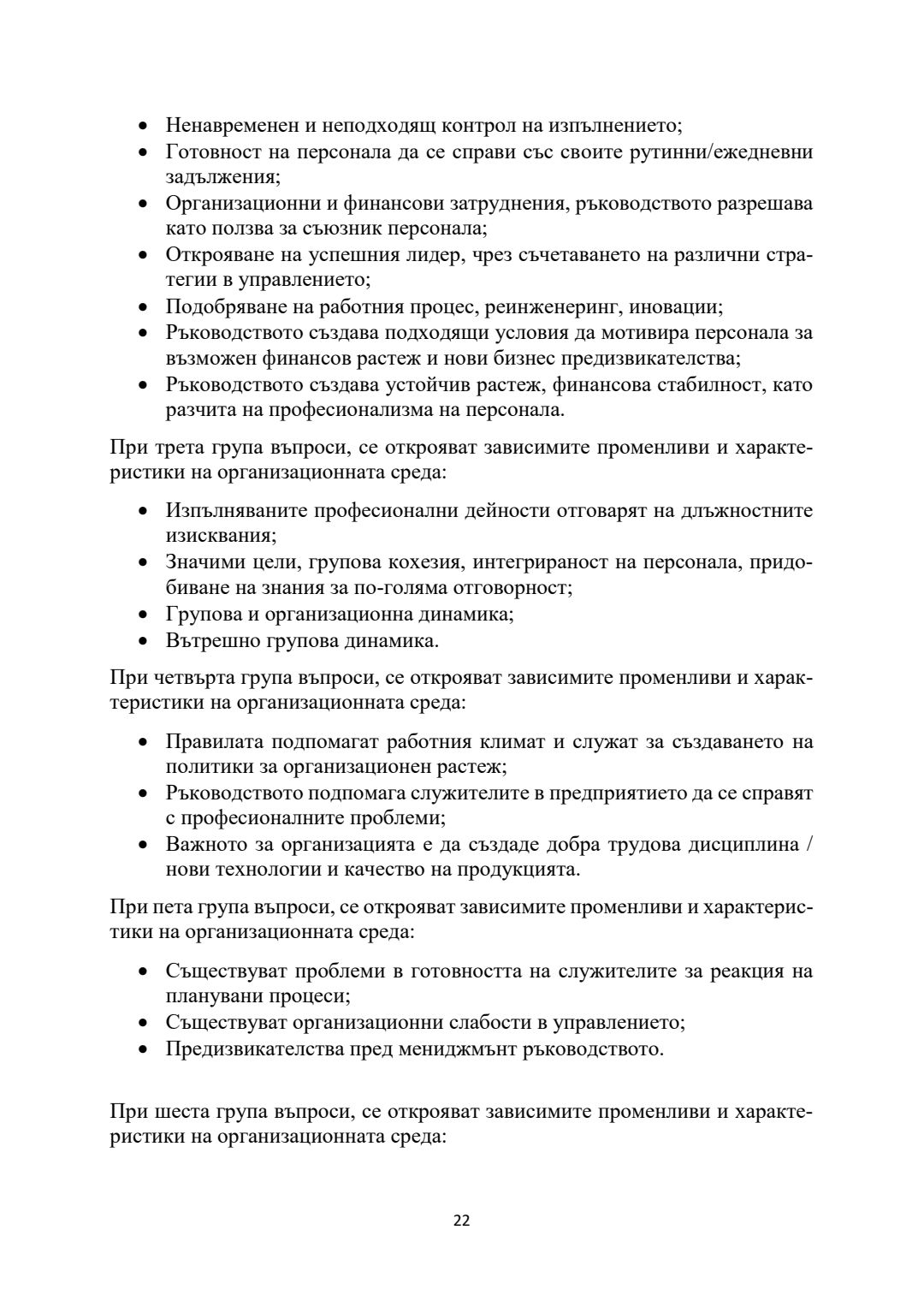 • Ненавременен и неподходящ контрол на изпълнението;
• Готовност на персонала да се справи със своите рутинни/ежедневни задължения;
• Организационни и финансови затруднения, ръководството разрешава като ползва за съюзник персонала;
• Открояване на успешния лидер, чрез съчетаването на различни стратегии в управлението;
• Подобряване на работния процес, реинженеринг, иновации;
• Ръководството създава подходящи условия да мотивира персонала за възможен финансов растеж и нови бизнес предизвикателства;
• Ръководството създава устойчив растеж, финансова стабилност, като разчита на професионализма на персонала.

При трета група въпроси, се открояват зависимите променливи и характеристики на организационната среда:

• Изпълняваните професионални дейности отговарят на длъжностните изисквания;
• Значими цели, групова кохезия, интегрираност на персонала, придобиване на знания за по-голяма отговорност;
• Групова и организационна динамика;
• Вътрешно групова динамика.

При четвърта група въпроси, се открояват зависимите променливи и характеристики на организационната среда:

• Правилата подпомагат работния климат и служат за създаването на политики за организационен растеж;
• Ръководството подпомага служителите в предприятието да се справят с професионалните проблеми;
• Важното за организацията е да създаде добра трудова дисциплина / нови технологии и качество на продукцията.

При пета група въпроси, се открояват зависимите променливи и характеристики на организационната среда:

• Съществуват проблеми в готовността на служителите за реакция на планувани процеси;
• Съществуват организационни слабости в управлението;
• Предизвикателства пред мениджмънт ръководството.

При шеста група въпроси, се открояват зависимите променливи и характеристики на организационната среда:

22